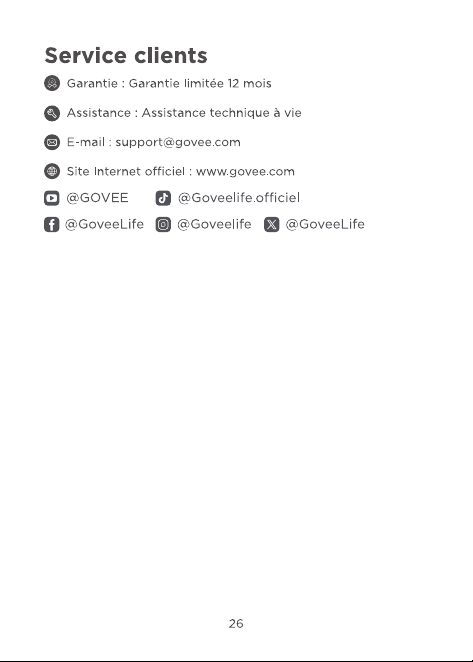 Service clients

Garantie : Garantie limitée 12 mois

Assistance : Assistance technique à vie

E-mail : support@govee.com

Site Internet officiel : www.govee.com

@GOVEE @Goveelife.officiel

@GoveeLife @Goveelife @GoveeLife

26